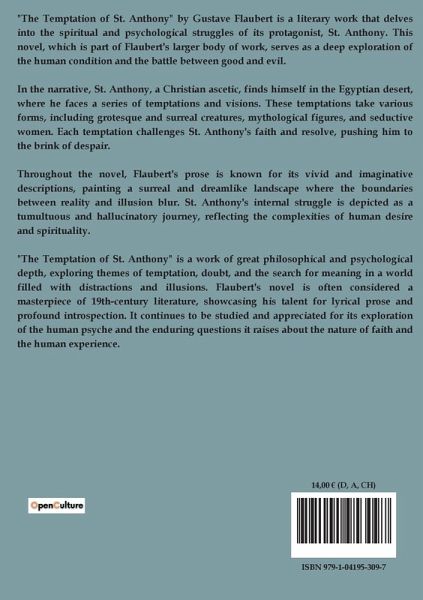 "The Temptation of St. Anthony" by Gustave Flaubert is a literary work that delves into the spiritual and psychological struggles of its protagonist, St. Anthony. This novel, which is part of Flaubert's larger body of work, serves as a deep exploration of the human condition and the battle between good and evil.

In the narrative, St. Anthony, a Christian ascetic, finds himself in the Egyptian desert, where he faces a series of temptations and visions. These temptations take various forms, including grotesque and surreal creatures, mythological figures, and seductive women. Each temptation challenges St. Anthony's faith and resolve, pushing him to the brink of despair.

Throughout the novel, Flaubert's prose is known for its vivid and imaginative descriptions, painting a surreal and dreamlike landscape where the boundaries between reality and illusion blur. St. Anthony's internal struggle is depicted as a tumultuous and hallucinatory journey, reflecting the complexities of human desire and spirituality.

"The Temptation of St. Anthony" is a work of great philosophical and psychological depth, exploring themes of temptation, doubt, and the search for meaning in a world filled with distractions and illusions. Flaubert's novel is often considered a masterpiece of 19th-century literature, showcasing his talent for lyrical prose and profound introspection. It continues to be studied and appreciated for its exploration of the human psyche and the enduring questions it raises about the nature of faith and the human experience.

OpenCulture

14,00 € (D, A, CH)

ISBN 979-1-04195-309-7